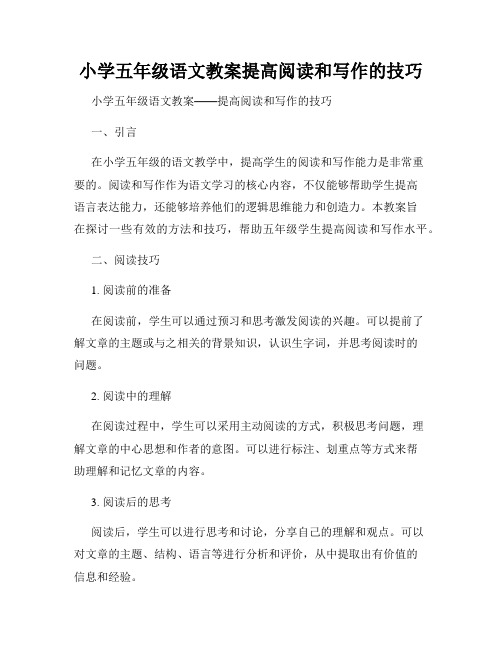 小学五年级语文教案提高阅读和写作的技巧

小学五年级语文教案——提高阅读和写作的技巧

一、引言

在小学五年级的语文教学中，提高学生的阅读和写作能力是非常重要的。阅读和写作作为语文学习的核心内容，不仅能够帮助学生提高语言表达能力，还能够培养他们的逻辑思维能力和创造力。本教案旨在探讨一些有效的方法和技巧，帮助五年级学生提高阅读和写作水平。

二、阅读技巧

1. 阅读前的准备

在阅读前，学生可以通过预习和思考激发阅读的兴趣。可以提前了解文章的主题或与之相关的背景知识，认识生字词，并思考阅读时的问题。

2. 阅读中的理解

在阅读过程中，学生可以采用主动阅读的方式，积极思考问题，理解文章的中心思想和作者的意图。可以进行标注、划重点等方式来帮助理解和记忆文章的内容。

3. 阅读后的思考

阅读后，学生可以进行思考和讨论，分享自己的理解和观点。可以对文章的主题、结构、语言等进行分析和评价，从中提取出有价值的信息和经验。